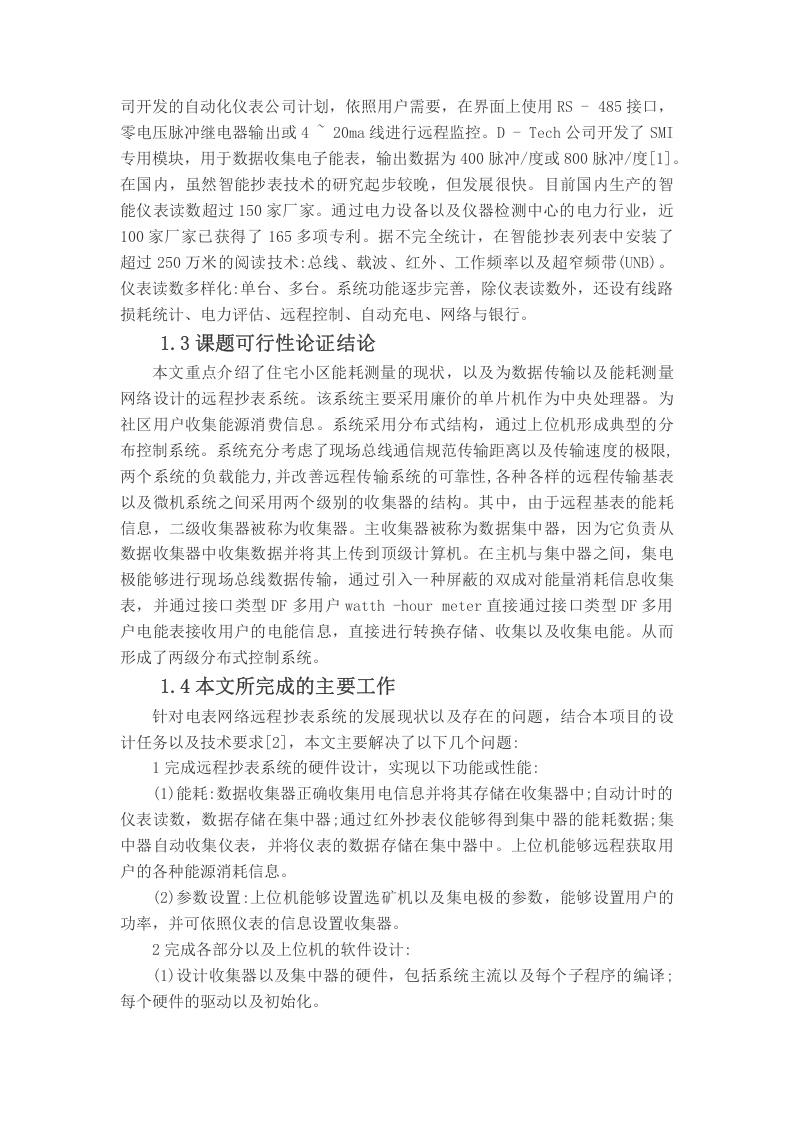 司开发的自动化仪表公司计划，依照用户需要，在界面上使用 RS - 485 接口，零电压脉冲继电器输出或 4 ~ 20ma 线进行远程监控。D - Tech 公司开发了 SMI 专用模块，用于数据收集电子能表，输出数据为 400 脉冲/度或 800 脉冲/度[1]。在国内，虽然智能抄表技术的研究起步较晚，但发展很快。目前国内生产的智能仪表读数超过 150 家厂家。通过电力设备以及仪器检测中心的电力行业，近 100 家厂家已获得了 165 多项专利。据不完全统计，在智能抄表列表中安装了超过 250 万米的阅读技术:总线、载波、红外、工作频率以及超窄频带(UNB)。仪表读数多样化:单台、多台。系统功能逐步完善，除仪表读数外，还设有线路损耗统计、电力评估、远程控制、自动充电、网络与银行。

1.3 课题可行性论证结论

本文重点介绍了住宅小区能耗测量的现状，以及为数据传输以及能耗测量网络设计的远程抄表系统。该系统主要采用廉价的单片机作为中央处理器。为社区用户收集能源消费信息。系统采用分布式结构，通过上位机形成典型的分布控制系统。系统充分考虑了现场总线通信规范传输距离以及传输速度的极限，两个系统的负载能力，并改善远程传输系统的可靠性，各种各样的远程传输基表以及微机系统之间采用两个级别的收集器的结构。其中，由于远程基表的能耗信息，二级收集器被称为收集器。主收集器被称为数据集中器，因为它负责从数据收集器中收集数据并将其上传到顶级计算机。在主机与集中器之间，集电极能够进行现场总线数据传输，通过引入一种屏蔽的双成对能量消耗信息收集表，并通过接口类型 DF 多用户 watth -hour meter 直接通过接口类型 DF 多用户电能表接收用户的电能信息，直接进行转换存储、收集以及收集电能。从而形成了两级分布式控制系统。

1.4 本文所完成的主要工作

针对电表网络远程抄表系统的发展现状以及存在的问题，结合本项目的设计任务以及技术要求[2]，本文主要解决了以下几个问题:

1 完成远程抄表系统的硬件设计，实现以下功能或性能:

(1)能耗:数据收集器正确收集用电信息并将其存储在收集器中;自动计时的仪表读数，数据存储在集中器;通过红外抄表仪能够得到集中器的能耗数据;集中器自动收集仪表，并将仪表的数据存储在集中器中。上位机能够远程获取用户的各种能源消耗信息。

(2)参数设置:上位机能够设置选矿机以及集电极的参数，能够设置用户的功率，并可依照仪表的信息设置收集器。

2 完成各部分以及上位机的软件设计:

(1)设计收集器以及集中器的硬件，包括系统主流以及每个子程序的编译;每个硬件的驱动以及初始化。